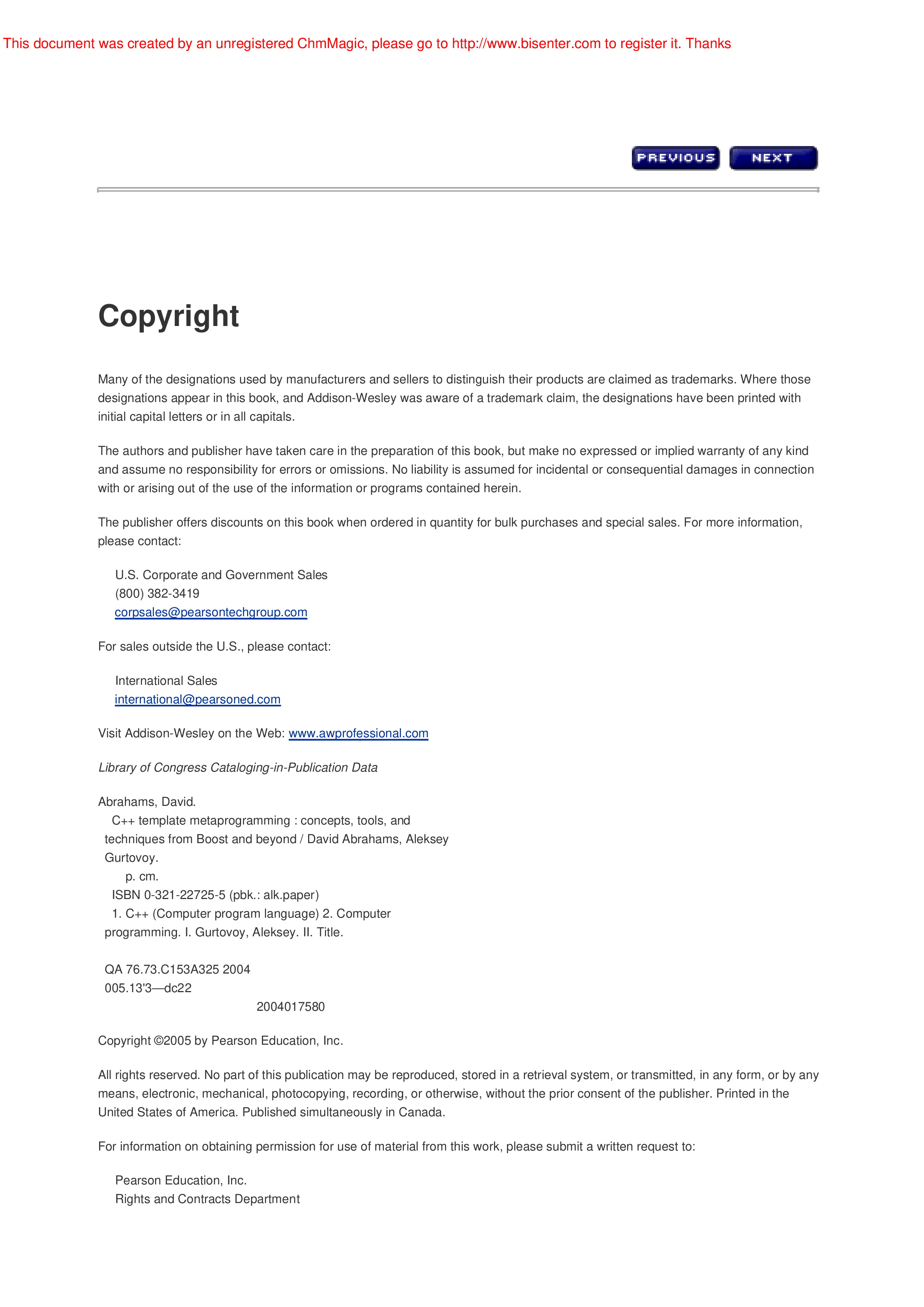 This document was created by an unregistered ChmMagic, please go to http://www.bisenter.com to register it. Thanks

PREVIOUS NEXT

Copyright

Many of the designations used by manufacturers and sellers to distinguish their products are claimed as trademarks. Where those designations appear in this book, and Addison-Wesley was aware of a trademark claim, the designations have been printed with initial capital letters or in all capitals.

The authors and publisher have taken care in the preparation of this book, but make no expressed or implied warranty of any kind and assume no responsibility for errors or omissions. No liability is assumed for incidental or consequential damages in connection with or arising out of the use of the information or programs contained herein.

The publisher offers discounts on this book when ordered in quantity for bulk purchases and special sales. For more information, please contact:

U.S. Corporate and Government Sales
(800) 382-3419
corpsales@pearsontechgroup.com

For sales outside the U.S., please contact:

International Sales
international@pearsoned.com

Visit Addison-Wesley on the Web: www.awprofessional.com

Library of Congress Cataloging-in-Publication Data

Abrahams, David.
C++ template metaprogramming : concepts, tools, and techniques from Boost and beyond / David Abrahams, Aleksey Gurtovoy.
p. cm.
ISBN 0-321-22725-5 (pbk.: alk.paper)
1. C++ (Computer program language) 2. Computer programming. I. Gurtovoy, Aleksey. II. Title.

QA 76.73.C153A325 2004
005.13'3—dc22
2004017580

Copyright ©2005 by Pearson Education, Inc.

All rights reserved. No part of this publication may be reproduced, stored in a retrieval system, or transmitted, in any form, or by any means, electronic, mechanical, photocopying, recording, or otherwise, without the prior consent of the publisher. Printed in the United States of America. Published simultaneously in Canada.

For information on obtaining permission for use of material from this work, please submit a written request to:

Pearson Education, Inc.
Rights and Contracts Department